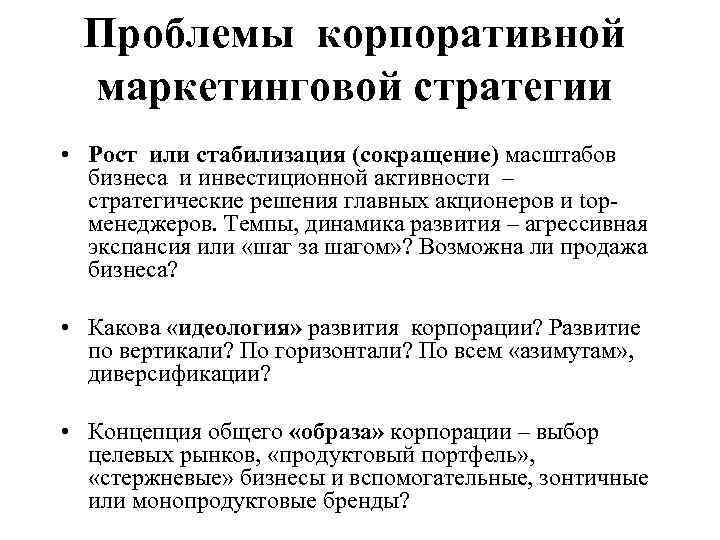 Проблемы корпоративной маркетинговой стратегии

• Рост или стабилизация (сокращение) масштабов бизнеса и инвестиционной активности – стратегические решения главных акционеров и top-менеджеров. Темпы, динамика развития – агрессивная экспансия или «шаг за шагом»? Возможна ли продажа бизнеса?

• Какова «идеология» развития корпорации? Развитие по вертикали? По горизонтали? По всем «азимутам», диверсификации?

• Концепция общего «образа» корпорации – выбор целевых рынков, «продуктовый портфель», «стержневые» бизнесы и вспомогательные, зонтичные или монопродуктовые бренды?